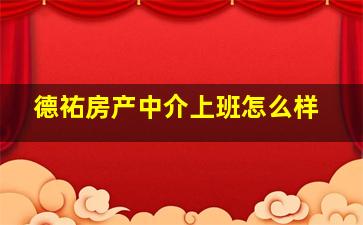 德祐房产中介上班怎么样